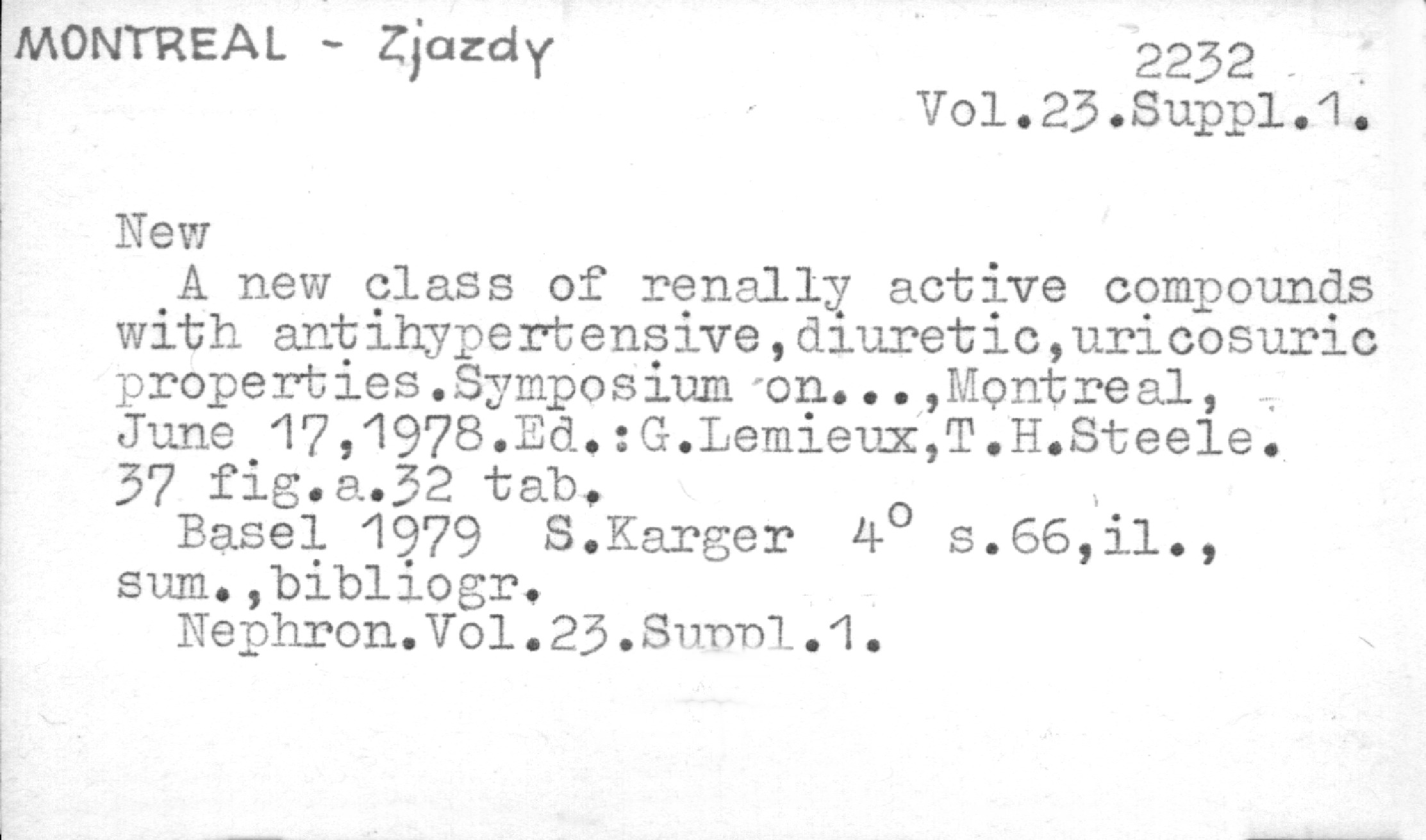 MONTREAL - Zjazdy

2232
Vol.23.Suppl.1.

New
A new class of renally active compounds with antihypertensive,diuretic,uricosuric properties.Symposium on...,Montreal, June 17,1978.Ed.:G.Lemieux,T.H.Steele. 37 fig.a.32 tab.
Basel 1979 S.Karger $4^o$ s.66,il., sum.,bibliogr.
Nephron.Vol.23.Suppl.1.